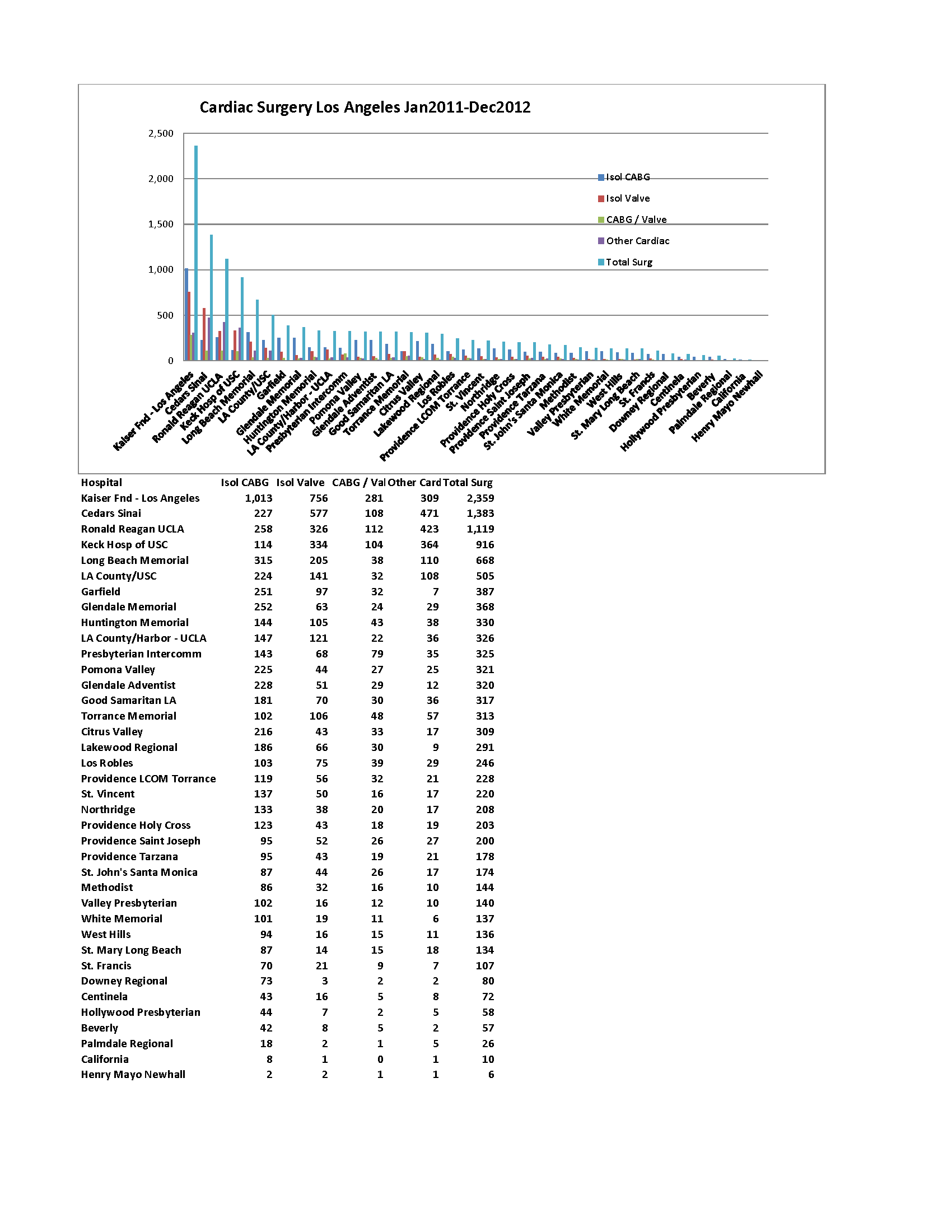 Cardiac Surgery Los Angeles Jan2011-Dec2012

2,500
2,000
1,500
1,000
500
0

Isol CABG
Isol Valve
CABG / Valve
Other Cardiac
Total Surg

Kaiser Fnd - Los Angeles
Cedars Sinai
Ronald Reagan UCLA
Keck Hosp of USC
Long Beach Memorial
LA County/USC
Garfield
Glendale Memorial
Huntington Memorial
LA County/Harbor - UCLA
Presbyterian Intercomm
Pomona Valley
Glendale Adventist
Good Samaritan LA
Torrance Memorial
Citrus Valley
Lakewood Regional
Los Robles
Providence LCOM Torrance
St. Vincent
Northridge
Providence Holy Cross
Providence Saint Joseph
Providence Tarzana
St. John's Santa Monica
Methodist
Valley Presbyterian
White Memorial
West Hills
St. Mary Long Beach
St. Francis
Downey Regional
Centinela
Hollywood Presbyterian
Beverly
Palmdale Regional
California
Henry Mayo Newhall

| Hospital | Isol CABG | Isol Valve | CABG / Val | Other Card | Total Surg |
|---|---|---|---|---|---|
| Kaiser Fnd - Los Angeles | 1,013 | 756 | 281 | 309 | 2,359 |
| Cedars Sinai | 227 | 577 | 108 | 471 | 1,383 |
| Ronald Reagan UCLA | 258 | 326 | 112 | 423 | 1,119 |
| Keck Hosp of USC | 114 | 334 | 104 | 364 | 916 |
| Long Beach Memorial | 315 | 205 | 38 | 110 | 668 |
| LA County/USC | 224 | 141 | 32 | 108 | 505 |
| Garfield | 251 | 97 | 32 | 7 | 387 |
| Glendale Memorial | 252 | 63 | 24 | 29 | 368 |
| Huntington Memorial | 144 | 105 | 43 | 38 | 330 |
| LA County/Harbor - UCLA | 147 | 121 | 22 | 36 | 326 |
| Presbyterian Intercomm | 143 | 68 | 79 | 35 | 325 |
| Pomona Valley | 225 | 44 | 27 | 25 | 321 |
| Glendale Adventist | 228 | 51 | 29 | 12 | 320 |
| Good Samaritan LA | 181 | 70 | 30 | 36 | 317 |
| Torrance Memorial | 102 | 106 | 48 | 57 | 313 |
| Citrus Valley | 216 | 43 | 33 | 17 | 309 |
| Lakewood Regional | 186 | 66 | 30 | 9 | 291 |
| Los Robles | 103 | 75 | 39 | 29 | 246 |
| Providence LCOM Torrance | 119 | 56 | 32 | 21 | 228 |
| St. Vincent | 137 | 50 | 16 | 17 | 220 |
| Northridge | 133 | 38 | 20 | 17 | 208 |
| Providence Holy Cross | 123 | 43 | 18 | 19 | 203 |
| Providence Saint Joseph | 95 | 52 | 26 | 27 | 200 |
| Providence Tarzana | 95 | 43 | 19 | 21 | 178 |
| St. John's Santa Monica | 87 | 44 | 26 | 17 | 174 |
| Methodist | 86 | 32 | 16 | 10 | 144 |
| Valley Presbyterian | 102 | 16 | 12 | 10 | 140 |
| White Memorial | 101 | 19 | 11 | 6 | 137 |
| West Hills | 94 | 16 | 15 | 11 | 136 |
| St. Mary Long Beach | 87 | 14 | 15 | 18 | 134 |
| St. Francis | 70 | 21 | 9 | 7 | 107 |
| Downey Regional | 73 | 3 | 2 | 2 | 80 |
| Centinela | 43 | 16 | 5 | 8 | 72 |
| Hollywood Presbyterian | 44 | 7 | 2 | 5 | 58 |
| Beverly | 42 | 8 | 5 | 2 | 57 |
| Palmdale Regional | 18 | 2 | 1 | 5 | 26 |
| California | 8 | 1 | 0 | 1 | 10 |
| Henry Mayo Newhall | 2 | 2 | 1 | 1 | 6 |